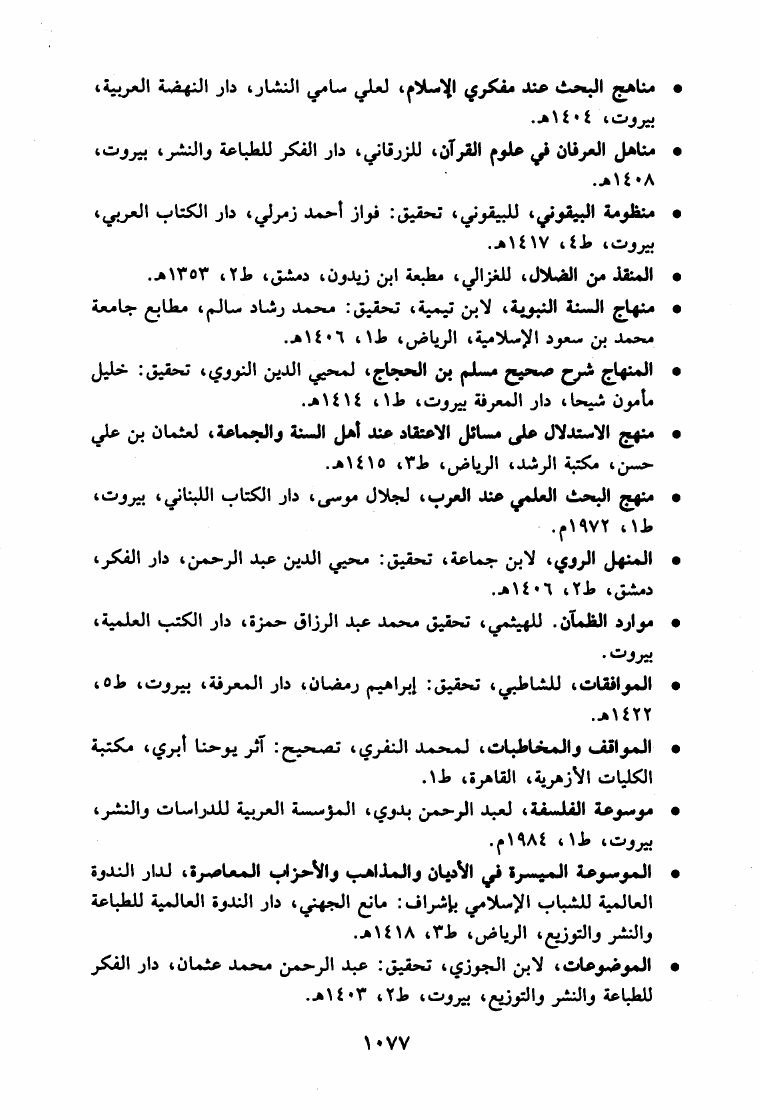 • مناهج البحث عند مفكري الإسلام، لعلي سامي النشار، دار النهضة العربية، بيروت، ١٤٠٤هـ.

• مناهل العرفان في علوم القرآن، للزرقاني، دار الفكر للطباعة والنشر، بيروت، ١٤٠٨هـ.

• منظومة البيقوني، للبيقوني، تحقيق: فواز أحمد زمرلي، دار الكتاب العربي، بيروت، ط٤، ١٤١٧هـ.

• المنقذ من الضلال، للغزالي، مطبعة ابن زيدون، دمشق، ط٢، ١٣٥٣هـ.

• منهاج السنة النبوية، لابن تيمية، تحقيق: محمد رشاد سالم، مطابع جامعة محمد بن سعود الإسلامية، الرياض، ط١، ١٤٠٦هـ.

• المنهاج شرح صحيح مسلم بن الحجاج، لمحيي الدين النووي، تحقيق: خليل مأمون شيحا، دار المعرفة بيروت، ط١، ١٤١٤هـ.

• منهج الاستدلال على مسائل الاعتقاد عند أهل السنة والجماعة، لعثمان بن علي حسن، مكتبة الرشد، الرياض، ط٣، ١٤١٥هـ.

• منهج البحث العلمي عند العرب، لجلال موسى، دار الكتاب اللبناني، بيروت، ط١، ١٩٧٢م.

• المنهل الروي، لابن جماعة، تحقيق: محيي الدين عبد الرحمن، دار الفكر، دمشق، ط٢، ١٤٠٦هـ.

• موارد الظمآن. للهيثمي، تحقيق محمد عبد الرزاق حمزة، دار الكتب العلمية، بيروت.

• الموافقات، للشاطبي، تحقيق: إبراهيم رمضان، دار المعرفة، بيروت، ط٥، ١٤٢٢هـ.

• المواقف والمخاطبات، لمحمد النفري، تصحيح: آثر يوحنا أبري، مكتبة الكليات الأزهرية، القاهرة، ط١.

• موسوعة الفلسفة، لعبد الرحمن بدوي، المؤسسة العربية للدراسات والنشر، بيروت، ط١، ١٩٨٤م.

• الموسوعة الميسرة في الأديان والمذاهب والأحزاب المعاصرة، لدار الندوة العالمية للشباب الإسلامي بإشراف: مانع الجهني، دار الندوة العالمية للطباعة والنشر والتوزيع، الرياض، ط٣، ١٤١٨هـ.

• الموضوعات، لابن الجوزي، تحقيق: عبد الرحمن محمد عثمان، دار الفكر للطباعة والنشر والتوزيع، بيروت، ط٢، ١٤٠٣هـ.

١٠٧٧